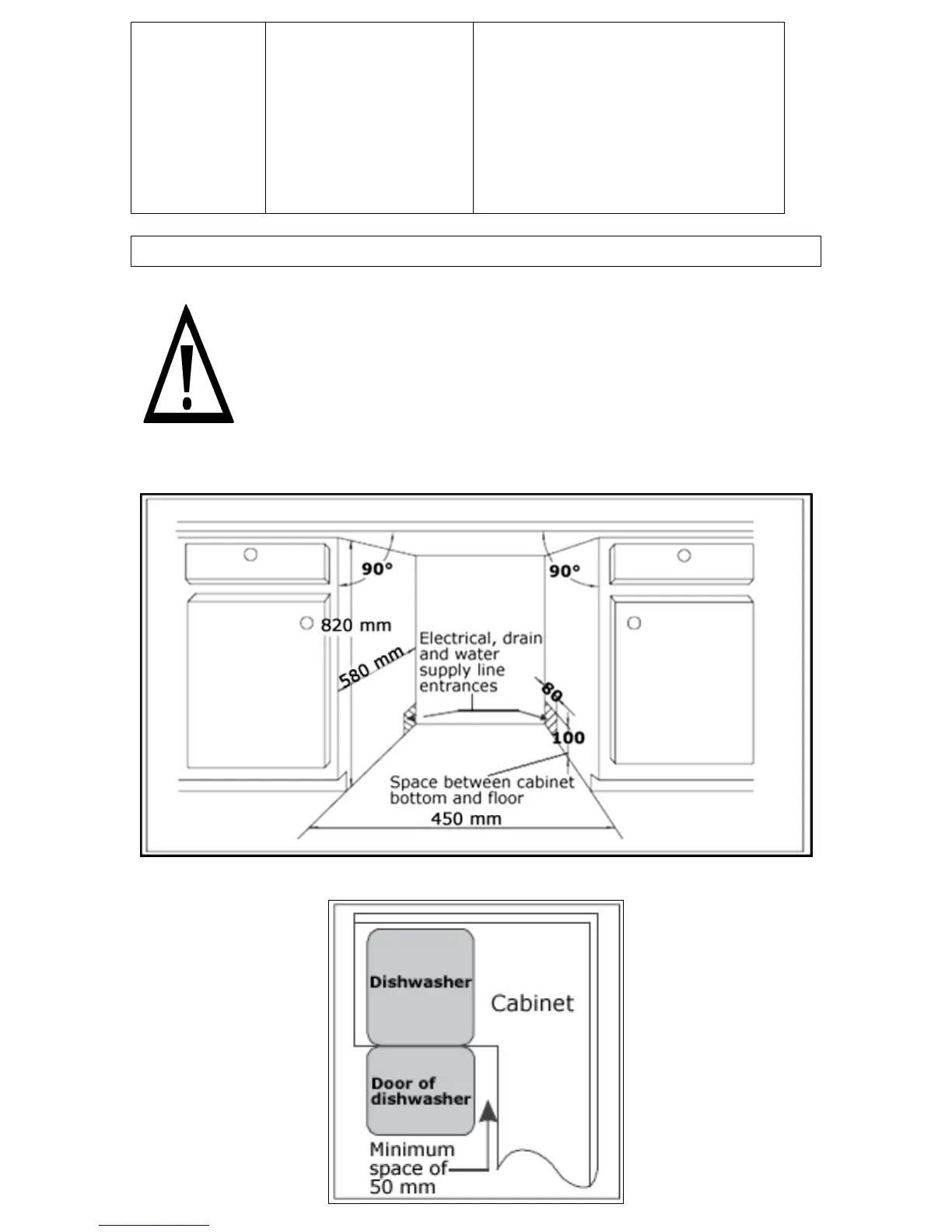 90°

90°

820 mm

580 mm

Electrical, drain and water supply line entrances

80

100

Space between cabinet bottom and floor

450 mm

Dishwasher

Cabinet

Door of dishwasher

Minimum space of 50 mm